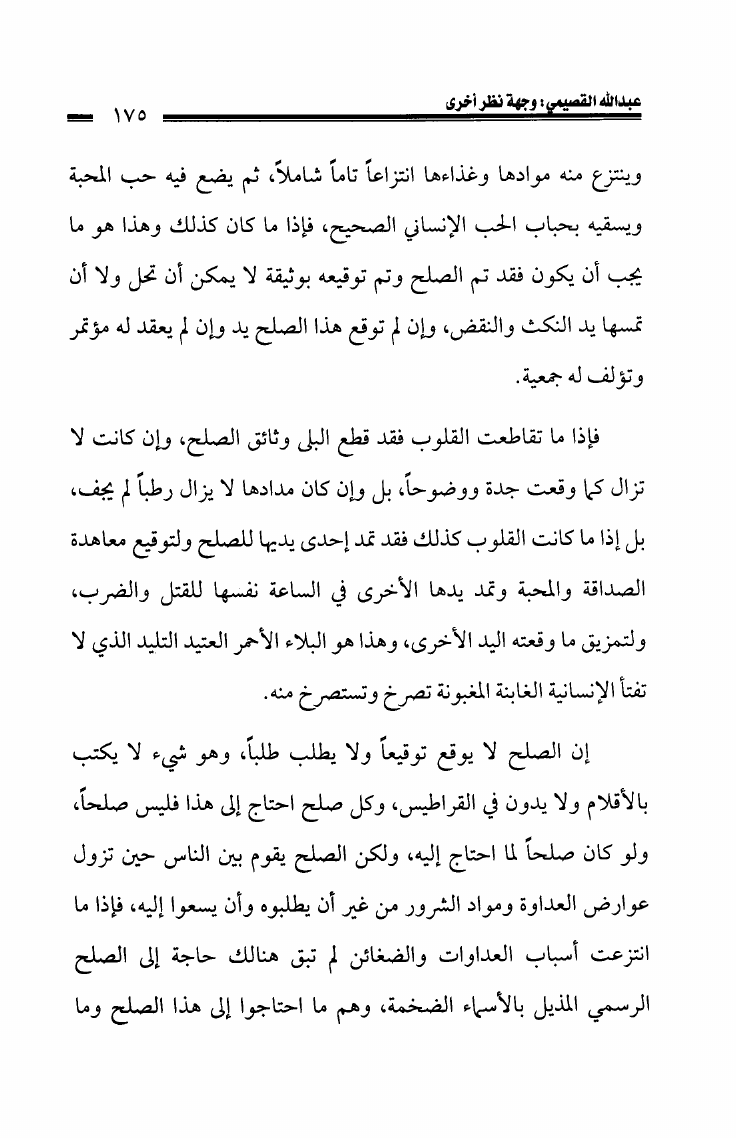 عبدالله القصيمي: وجهة نظر أخرى ١٧٥

وينتزع منه موادها وغذاءها انتزاعاً تاماً شاملاً، ثم يضع فيه حب المحبة ويسقيه بحباب الحب الإنساني الصحيح، فإذا ما كان كذلك وهذا هو ما يجب أن يكون فقد تم الصلح وتم توقيعه بوثيقة لا يمكن أن تحل ولا أن تمسها يد النكث والنقض، وإن لم توقع هذا الصلح يد وإن لم يعقد له مؤتمر وتؤلف له جمعية.

فإذا ما تقاطعت القلوب فقد قطع البلى وثائق الصلح، وإن كانت لا تزال كما وقعت جدة ووضوحاً، بل وإن كان مدادها لا يزال رطباً لم يجف، بل إذا ما كانت القلوب كذلك فقد تمد إحدى يديها للصلح ولتوقيع معاهدة الصداقة والمحبة وتمد يدها الأخرى في الساعة نفسها للقتل والضرب، ولتمزيق ما وقعته اليد الأخرى، وهذا هو البلاء الأحمر العتيد التليد الذي لا تفتأ الإنسانية الغابنة المغبونة تصرخ وتستصرخ منه.

إن الصلح لا يوقع توقيعاً ولا يطلب طلباً، وهو شيء لا يكتب بالأقلام ولا يدون في القراطيس، وكل صلح احتاج إلى هذا فليس صلحاً، ولو كان صلحاً لما احتاج إليه، ولكن الصلح يقوم بين الناس حين تزول عوارض العداوة ومواد الشرور من غير أن يطلبوه وأن يسعوا إليه، فإذا ما انتزعت أسباب العداوات والضغائن لم تبق هنالك حاجة إلى الصلح الرسمي المذيل بالأسماء الضخمة، وهم ما احتاجوا إلى هذا الصلح وما